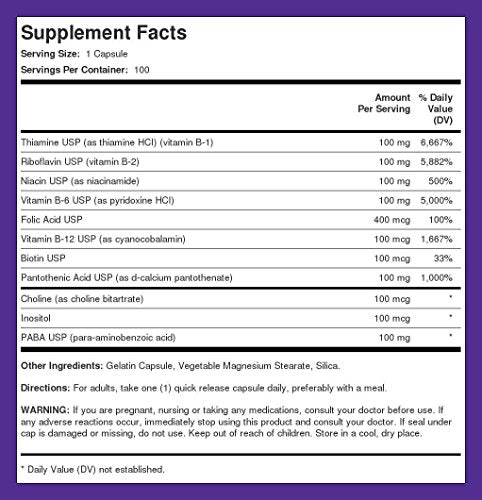 Supplement Facts
Serving Size: 1 Capsule
Servings Per Container: 100

| | Amount Per Serving | % Daily Value (DV) |
|---|---|---|
| Thiamine USP (as thiamine HCl) (vitamin B-1) | 100 mg | 6,667% |
| Riboflavin USP (vitamin B-2) | 100 mg | 5,882% |
| Niacin USP (as niacinamide) | 100 mg | 500% |
| Vitamin B-6 USP (as pyridoxine HCl) | 100 mg | 5,000% |
| Folic Acid USP | 400 mcg | 100% |
| Vitamin B-12 USP (as cyanocobalamin) | 100 mcg | 1,667% |
| Biotin USP | 100 mcg | 33% |
| Pantothenic Acid USP (as d-calcium pantothenate) | 100 mg | 1,000% |
| Choline (as choline bitartrate) | 100 mcg | * |
| Inositol | 100 mcg | * |
| PABA USP (para-aminobenzoic acid) | 100 mg | * |

Other Ingredients: Gelatin Capsule, Vegetable Magnesium Stearate, Silica.

Directions: For adults, take one (1) quick release capsule daily, preferably with a meal.

WARNING: If you are pregnant, nursing or taking any medications, consult your doctor before use. If any adverse reactions occur, immediately stop using this product and consult your doctor. If seal under cap is damaged or missing, do not use. Keep out of reach of children. Store in a cool, dry place.

* Daily Value (DV) not established.